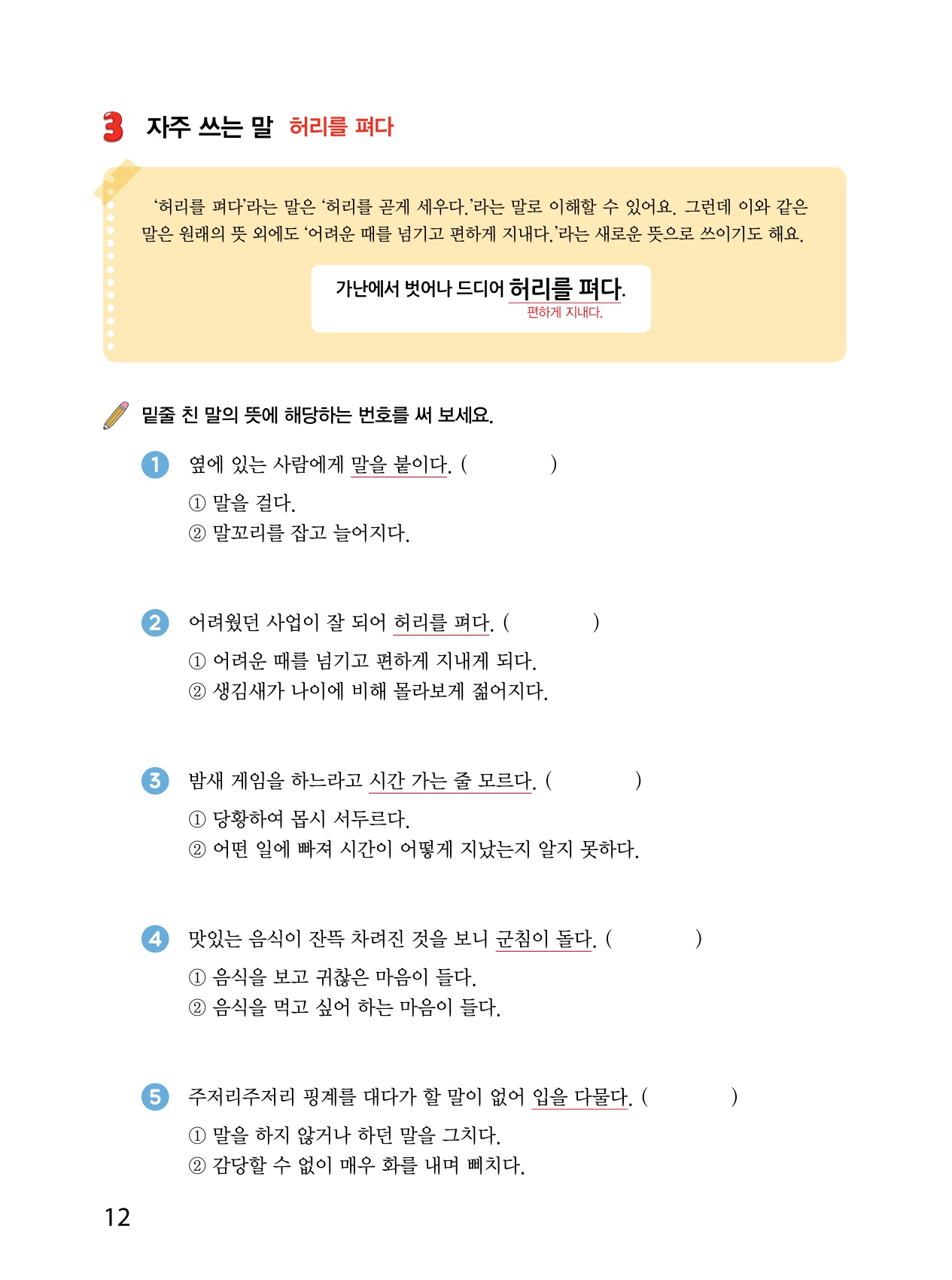 3 자주 쓰는 말 허리를 펴다

'허리를 펴다'라는 말은 '허리를 곧게 세우다.'라는 말로 이해할 수 있어요. 그런데 이와 같은 말은 원래의 뜻 외에도 '어려운 때를 넘기고 편하게 지내다.'라는 새로운 뜻으로 쓰이기도 해요.

가난에서 벗어나 드디어 허리를 펴다.
편하게 지내다.

밑줄 친 말의 뜻에 해당하는 번호를 써 보세요.

1 옆에 있는 사람에게 말을 붙이다. (      )
① 말을 걸다.
② 말꼬리를 잡고 늘어지다.

2 어려웠던 사업이 잘 되어 허리를 펴다. (      )
① 어려운 때를 넘기고 편하게 지내게 되다.
② 생김새가 나이에 비해 몰라보게 젊어지다.

3 밤새 게임을 하느라고 시간 가는 줄 모르다. (      )
① 당황하여 몹시 서두르다.
② 어떤 일에 빠져 시간이 어떻게 지났는지 알지 못하다.

4 맛있는 음식이 잔뜩 차려진 것을 보니 군침이 돌다. (      )
① 음식을 보고 귀찮은 마음이 들다.
② 음식을 먹고 싶어 하는 마음이 들다.

5 주저리주저리 핑계를 대다가 할 말이 없어 입을 다물다. (      )
① 말을 하지 않거나 하던 말을 그치다.
② 감당할 수 없이 매우 화를 내며 삐치다.

12